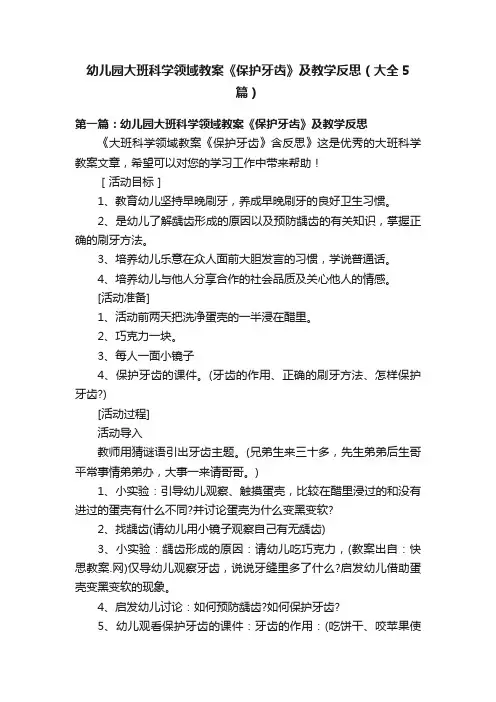 幼儿园大班科学领域教案《保护牙齿》及教学反思（大全5篇）

第一篇：幼儿园大班科学领域教案《保护牙齿》及教学反思

《大班科学领域教案《保护牙齿》含反思》这是优秀的大班科学教案文章，希望可以对您的学习工作中带来帮助！

[活动目标]

1、教育幼儿坚持早晚刷牙，养成早晚刷牙的良好卫生习惯。

2、是幼儿了解龋齿形成的原因以及预防龋齿的有关知识，掌握正确的刷牙方法。

3、培养幼儿乐意在众人面前大胆发言的习惯，学说普通话。

4、培养幼儿与他人分享合作的社会品质及关心他人的情感。

[活动准备]

1、活动前两天把洗净蛋壳的一半浸在醋里。

2、巧克力一块。

3、每人一面小镜子

4、保护牙齿的课件。(牙齿的作用、正确的刷牙方法、怎样保护牙齿?)

[活动过程]

活动导入

教师用猜谜语引出牙齿主题。(兄弟生来三十多，先生弟弟后生哥平常事情弟弟办，大事一来请哥哥。)

1、小实验：引导幼儿观察、触摸蛋壳，比较在醋里浸过的和没有进过的蛋壳有什么不同?并讨论蛋壳为什么变黑变软?

2、找龋齿(请幼儿用小镜子观察自己有无龋齿)

3、小实验：龋齿形成的原因：请幼儿吃巧克力，(教案出自：快思教案.网)仅导幼儿观察牙齿，说说牙缝里多了什么?启发幼儿借助蛋壳变黑变软的现象。

4、启发幼儿讨论：如何预防龋齿?如何保护牙齿?

5、幼儿观看保护牙齿的课件：牙齿的作用：(吃饼干、咬苹果使